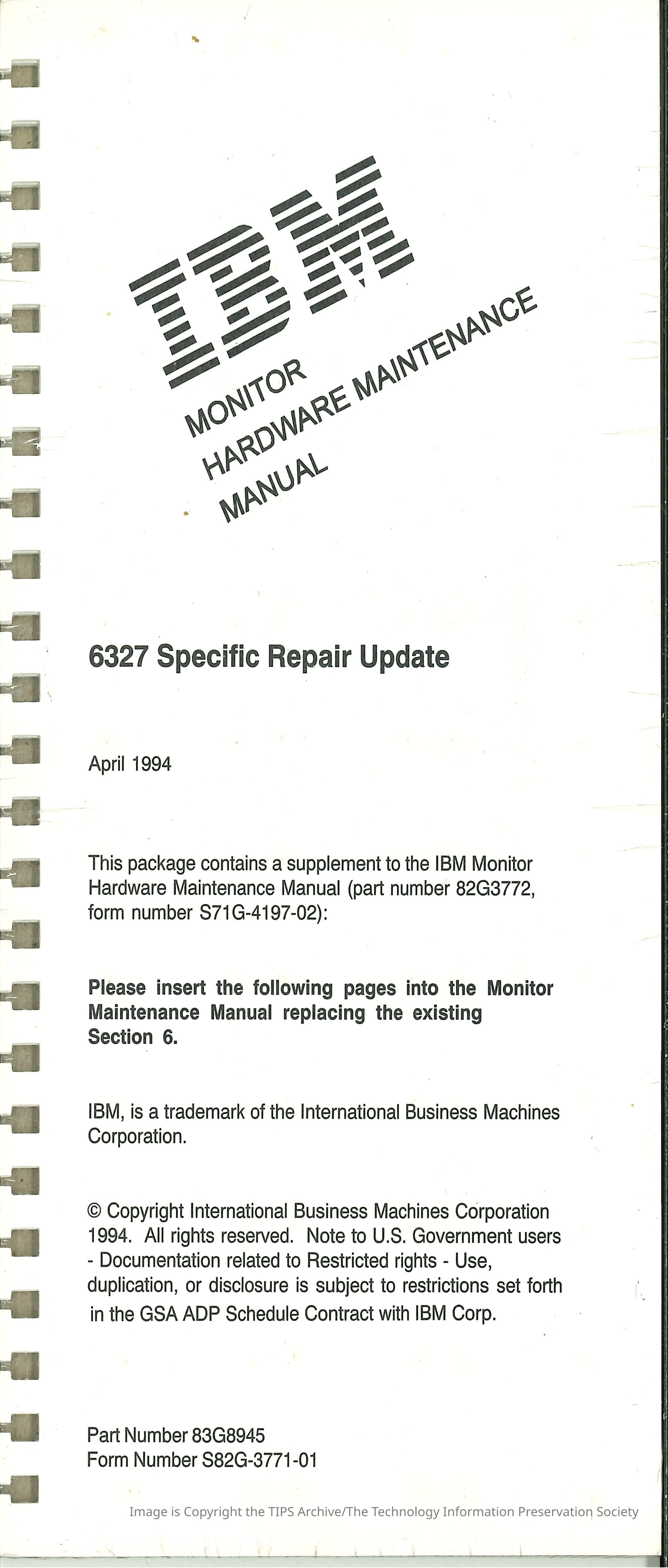 IBM

MONITOR
HARDWARE MAINTENANCE
MANUAL

6327 Specific Repair Update

April 1994

This package contains a supplement to the IBM Monitor Hardware Maintenance Manual (part number 82G3772, form number S71G-4197-02):

Please insert the following pages into the Monitor Maintenance Manual replacing the existing Section 6.

IBM, is a trademark of the International Business Machines Corporation.

© Copyright International Business Machines Corporation 1994. All rights reserved. Note to U.S. Government users - Documentation related to Restricted rights - Use, duplication, or disclosure is subject to restrictions set forth in the GSA ADP Schedule Contract with IBM Corp.

Part Number 83G8945
Form Number S82G-3771-01

Image is Copyright the TIPS Archive/The Technology Information Preservation Society